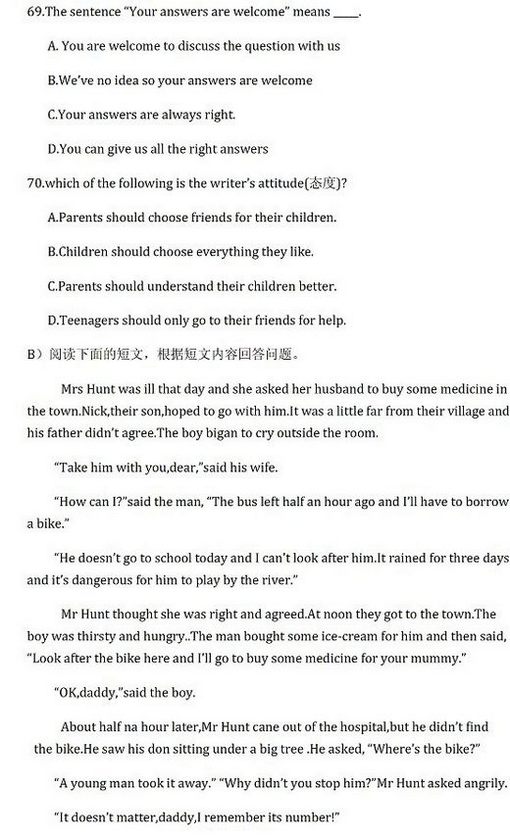 69.The sentence "Your answers are welcome" means ____.

A. You are welcome to discuss the question with us

B.We've no idea so your answers are welcome

C.Your answers are always right.

D.You can give us all the right answers

70.which of the following is the writer's attitude(态度)?

A.Parents should choose friends for their children.

B.Children should choose everything they like.

C.Parents should understand their children better.

D.Teenagers should only go to their friends for help.

B）阅读下面的短文，根据短文内容回答问题。

Mrs Hunt was ill that day and she asked her husband to buy some medicine in the town.Nick,their son,hoped to go with him.It was a little far from their village and his father didn't agree.The boy bigan to cry outside the room.

"Take him with you,dear,"said his wife.

"How can I?"said the man, "The bus left half an hour ago and I'll have to borrow a bike."

"He doesn't go to school today and I can't look after him.It rained for three days and it's dangerous for him to play by the river."

Mr Hunt thought she was right and agreed.At noon they got to the town.The boy was thirsty and hungry..The man bought some ice-cream for him and then said, "Look after the bike here and I'll go to buy some medicine for your mummy."

"OK,daddy,"said the boy.

About half na hour later,Mr Hunt cane out of the hospital,but he didn't find the bike.He saw his don sitting under a big tree .He asked, "Where's the bike?"

"A young man took it away." "Why didn't you stop him?"Mr Hunt asked angrily.

"It doesn't matter,daddy,I remember its number!"